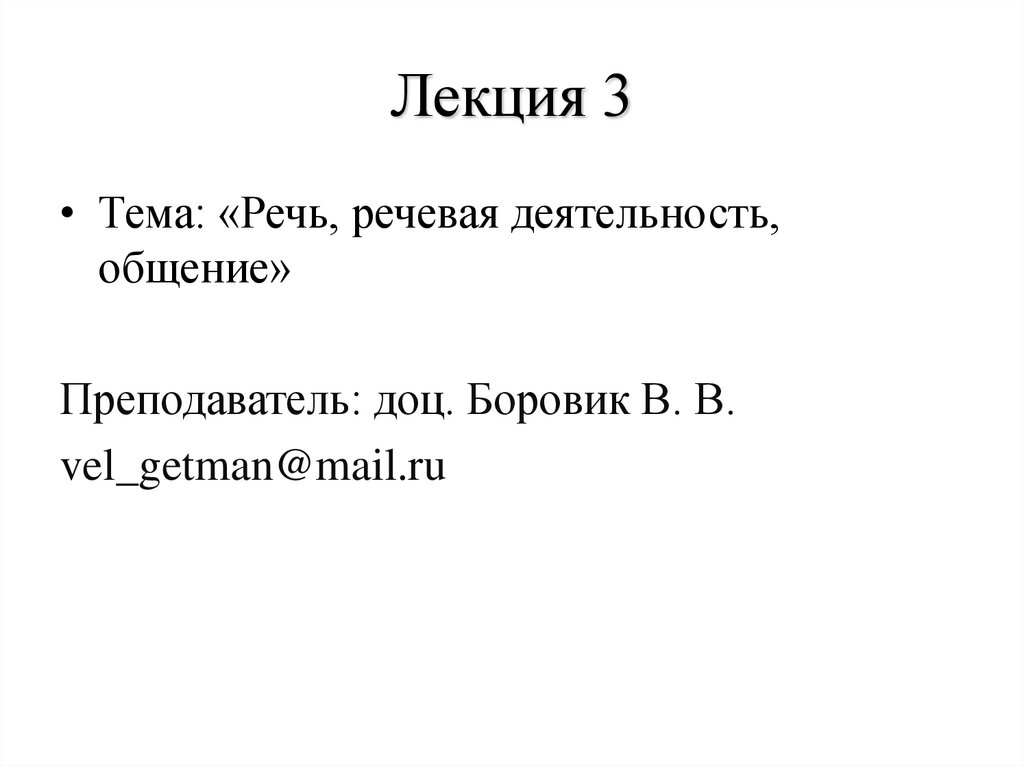 Лекция 3

• Тема: «Речь, речевая деятельность, общение»

Преподаватель: доц. Боровик В. В.
vel_getman@mail.ru